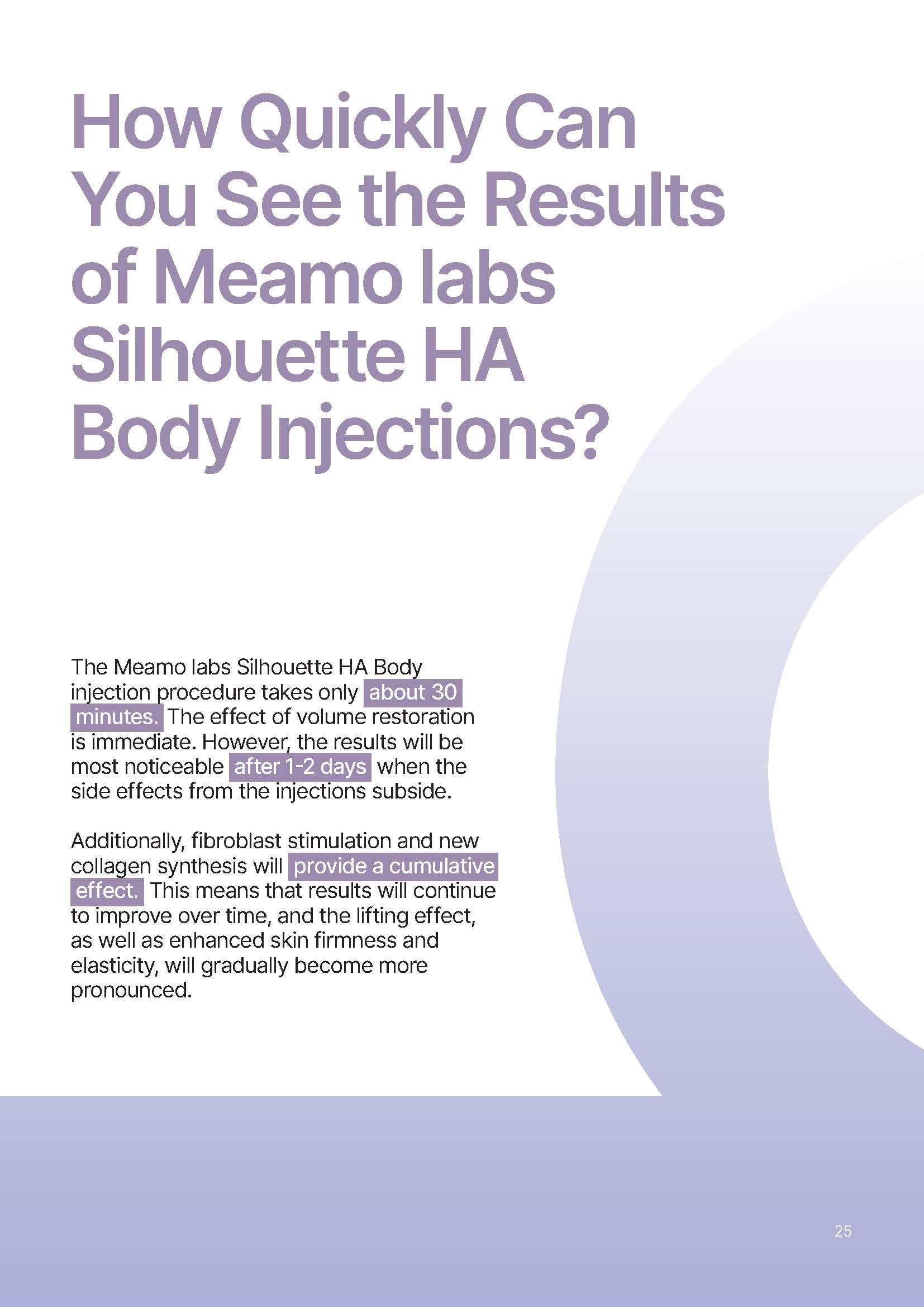 How Quickly Can You See the Results of Meamo labs Silhouette HA Body Injections?

The Meamo labs Silhouette HA Body injection procedure takes only about 30 minutes. The effect of volume restoration is immediate. However, the results will be most noticeable after 1-2 days when the side effects from the injections subside.

Additionally, fibroblast stimulation and new collagen synthesis will provide a cumulative effect. This means that results will continue to improve over time, and the lifting effect, as well as enhanced skin firmness and elasticity, will gradually become more pronounced.

25